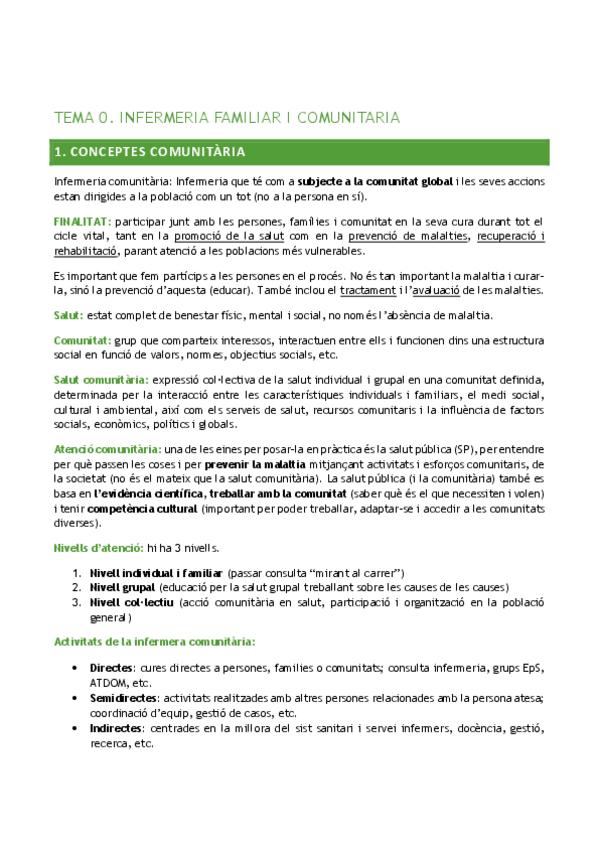 TEMA 0. INFERMERIA FAMILIAR I COMUNITARIA

1. CONCEPTES COMUNITÀRIA

Infermeria comunitària: Infermeria que té com a subjecte a la comunitat global i les seves accions estan dirigides a la població com un tot (no a la persona en sí).

FINALITAT: participar junt amb les persones, famílies i comunitat en la seva cura durant tot el cicle vital, tant en la promoció de la salut com en la prevenció de malalties, recuperació i rehabilitació, parant atenció a les poblacions més vulnerables.

Es important que fem partícips a les persones en el procés. No és tan important la malaltia i curar-la, sinó la prevenció d'aquesta (educar). També inclou el tractament i l'avaluació de les malalties.

Salut: estat complet de benestar físic, mental i social, no només l'absència de malaltia.

Comunitat: grup que comparteix interessos, interactuen entre ells i funcionen dins una estructura social en funció de valors, normes, objectius socials, etc.

Salut comunitària: expressió col·lectiva de la salut individual i grupal en una comunitat definida, determinada per la interacció entre les característiques individuals i familiars, el medi social, cultural i ambiental, així com els serveis de salut, recursos comunitaris i la influència de factors socials, econòmics, polítics i globals.

Atenció comunitària: una de les eines per posar-la en pràctica és la salut pública (SP), per entendre per què passen les coses i per prevenir la malaltia mitjançant activitats i esforços comunitaris, de la societat (no és el mateix que la salut comunitària). La salut pública (i la comunitària) també es basa en l'evidència científica, treballar amb la comunitat (saber què és el que necessiten i volen) i tenir competència cultural (important per poder treballar, adaptar-se i accedir a les comunitats diverses).

Nivells d'atenció: hi ha 3 nivells.

1. Nivell individual i familiar (passar consulta "mirant al carrer")
2. Nivell grupal (educació per la salut grupal treballant sobre les causes de les causes)
3. Nivell col·lectiu (acció comunitària en salut, participació i organització en la població general)

Activitats de la infermera comunitària:

• Directes: cures directes a persones, famílies o comunitats; consulta infermeria, grups EpS, ATDOM, etc.
• Semidirectes: activitats realitzades amb altres persones relacionades amb la persona atesa; coordinació d'equip, gestió de casos, etc.
• Indirectes: centrades en la millora del sist sanitari i servei infermers, docència, gestió, recerca, etc.